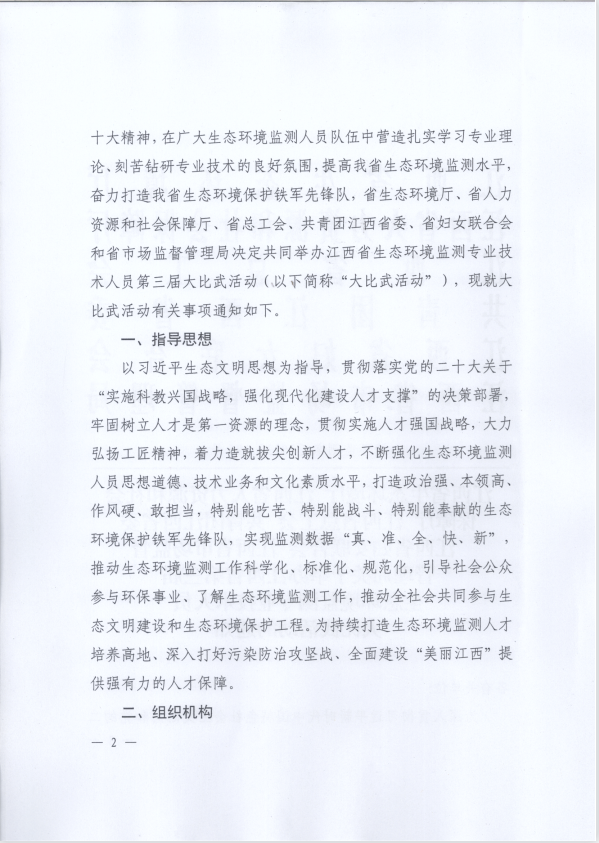 十大精神，在广大生态环境监测人员队伍中营造扎实学习专业理论、刻苦钻研专业技术的良好氛围，提高我省生态环境监测水平，奋力打造我省生态环境保护铁军先锋队，省生态环境厅、省人力资源和社会保障厅、省总工会、共青团江西省委、省妇女联合会和省市场监督管理局决定共同举办江西省生态环境监测专业技术人员第三届大比武活动（以下简称“大比武活动”），现就大比武活动有关事项通知如下。

一、指导思想

以习近平生态文明思想为指导，贯彻落实党的二十大关于“实施科教兴国战略，强化现代化建设人才支撑”的决策部署，牢固树立人才是第一资源的理念，贯彻实施人才强国战略，大力弘扬工匠精神，着力造就拔尖创新人才，不断强化生态环境监测人员思想道德、技术业务和文化素质水平，打造政治强、本领高、作风硬、敢担当，特别能吃苦、特别能战斗、特别能奉献的生态环境保护铁军先锋队，实现监测数据“真、准、全、快、新”，推动生态环境监测工作科学化、标准化、规范化，引导社会公众参与环保事业、了解生态环境监测工作，推动全社会共同参与生态文明建设和生态环境保护工程。为持续打造生态环境监测人才培养高地、深入打好污染防治攻坚战、全面建设“美丽江西”提供强有力的人才保障。

二、组织机构

— 2 —